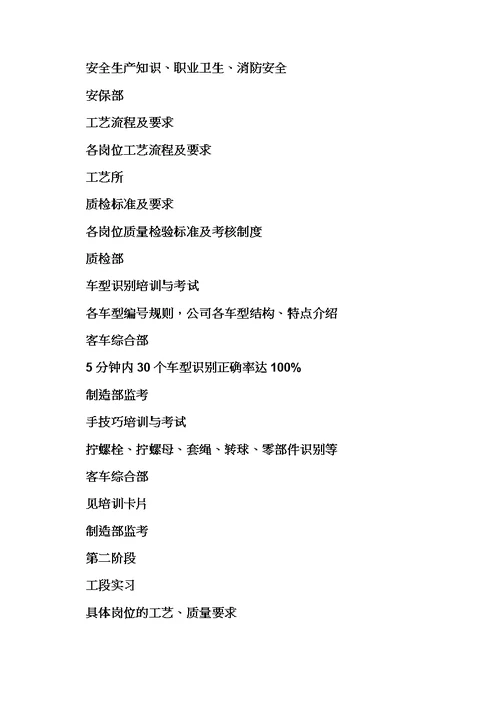 安全生产知识、职业卫生、消防安全

安保部

工艺流程及要求

各岗位工艺流程及要求

工艺所

质检标准及要求

各岗位质量检验标准及考核制度

质检部

车型识别培训与考试

各车型编号规则，公司各车型结构、特点介绍

客车综合部

5 分钟内 30 个车型识别正确率达 100%

制造部监考

手技巧培训与考试

拧螺栓、拧螺母、套绳、转球、零部件识别等

客车综合部

见培训卡片

制造部监考

第二阶段

工段实习

具体岗位的工艺、质量要求